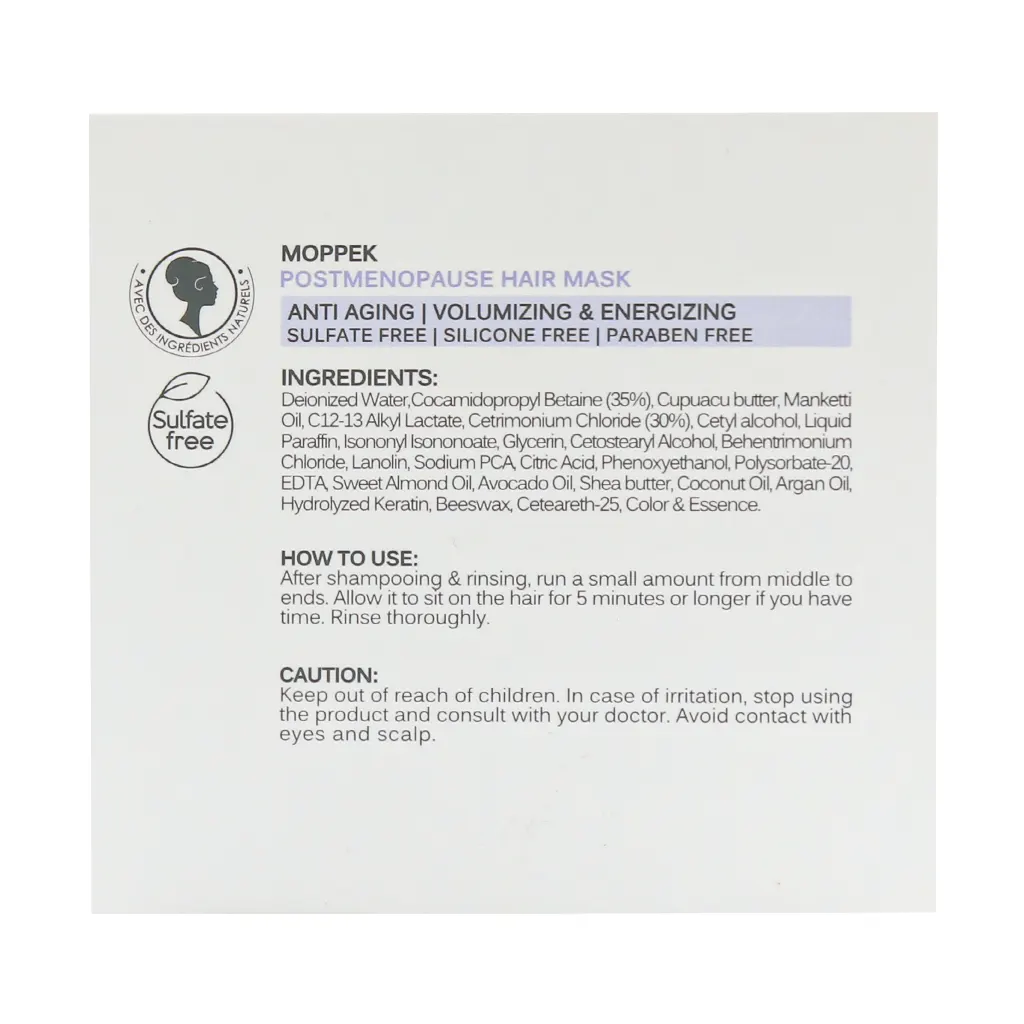 AVEC DES INGRÉDIENTS NATURELS

Sulfate free

MOPPEK
POSTMENOPAUSE HAIR MASK
ANTI AGING | VOLUMIZING & ENERGIZING
SULFATE FREE | SILICONE FREE | PARABEN FREE

INGREDIENTS:
Deionized Water,Cocamidopropyl Betaine (35%), Cupuacu butter, Manketti Oil, C12-13 Alkyl Lactate, Cetrimonium Chloride (30%), Cetyl alcohol, Liquid Paraffin, Isononyl Isononoate, Glycerin, Cetostearyl Alcohol, Behentrimonium Chloride, Lanolin, Sodium PCA, Citric Acid, Phenoxyethanol, Polysorbate-20, EDTA, Sweet Almond Oil, Avocado Oil, Shea butter, Coconut Oil, Argan Oil, Hydrolyzed Keratin, Beeswax, Ceteareth-25, Color & Essence.

HOW TO USE:
After shampooing & rinsing, run a small amount from middle to ends. Allow it to sit on the hair for 5 minutes or longer if you have time. Rinse thoroughly.

CAUTION:
Keep out of reach of children. In case of irritation, stop using the product and consult with your doctor. Avoid contact with eyes and scalp.